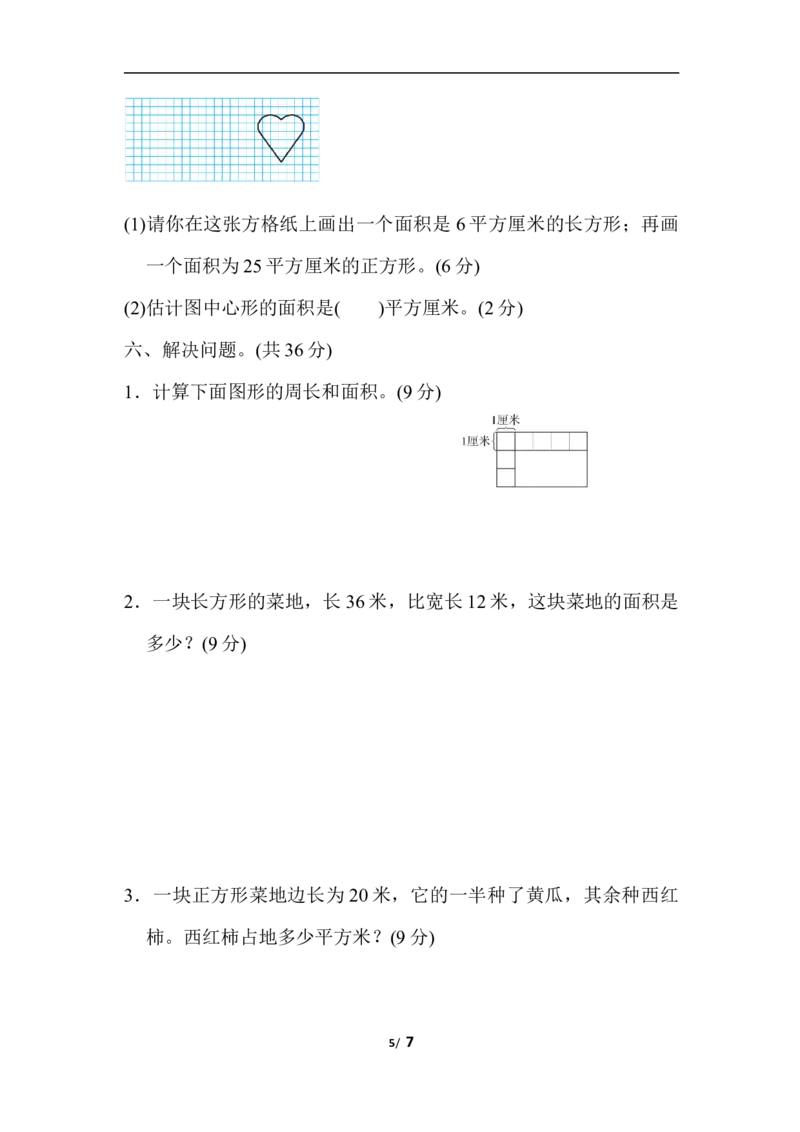 (1)请你在这张方格纸上画出一个面积是 6 平方厘米的长方形；再画一个面积为 25 平方厘米的正方形。(6 分)

(2)估计图中心形的面积是(　　)平方厘米。(2 分)

六、解决问题。(共 36 分)

1．计算下面图形的周长和面积。(9 分)

1厘米

1厘米

2．一块长方形的菜地，长 36 米，比宽长 12 米，这块菜地的面积是多少？(9 分)

3．一块正方形菜地边长为 20 米，它的一半种了黄瓜，其余种西红柿。西红柿占地多少平方米？(9 分)

5/ 7